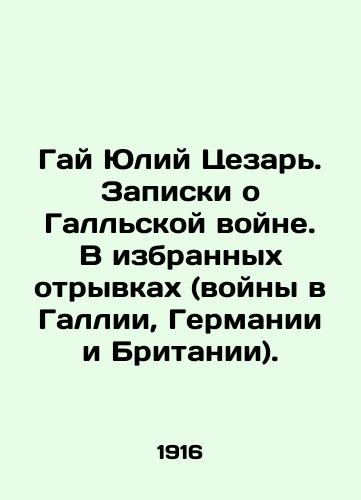 Гай Юлий Цезарь. Записки о Галльской войне. В избранных отрывках (войны в Галлии, Германии и Британии).

1916